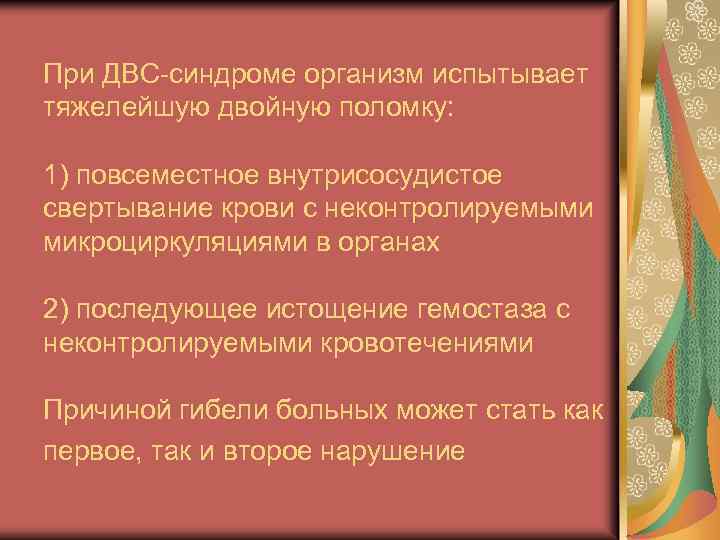 При ДВС-синдроме организм испытывает тяжелейшую двойную поломку:

1) повсеместное внутрисосудистое свертывание крови с неконтролируемыми микроциркуляциями в органах

2) последующее истощение гемостаза с неконтролируемыми кровотечениями

Причиной гибели больных может стать как первое, так и второе нарушение